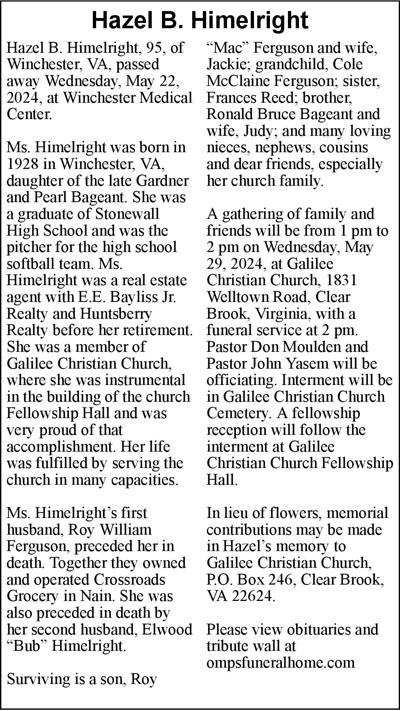 Hazel B. Himelright

Hazel B. Himelright, 95, of Winchester, VA, passed away Wednesday, May 22, 2024, at Winchester Medical Center.

Ms. Himelright was born in 1928 in Winchester, VA, daughter of the late Gardner and Pearl Bageant. She was a graduate of Stonewall High School and was the pitcher for the high school softball team. Ms. Himelright was a real estate agent with E.E. Bayliss Jr. Realty and Huntsberry Realty before her retirement. She was a member of Galilee Christian Church, where she was instrumental in the building of the church Fellowship Hall and was very proud of that accomplishment. Her life was fulfilled by serving the church in many capacities.

Ms. Himelright's first husband, Roy William Ferguson, preceded her in death. Together they owned and operated Crossroads Grocery in Nain. She was also preceded in death by her second husband, Elwood "Bub" Himelright.

Surviving is a son, Roy "Mac" Ferguson and wife, Jackie; grandchild, Cole McClaine Ferguson; sister, Frances Reed; brother, Ronald Bruce Bageant and wife, Judy; and many loving nieces, nephews, cousins and dear friends, especially her church family.

A gathering of family and friends will be from 1 pm to 2 pm on Wednesday, May 29, 2024, at Galilee Christian Church, 1831 Welltown Road, Clear Brook, Virginia, with a funeral service at 2 pm. Pastor Don Moulden and Pastor John Yasem will be officiating. Interment will be in Galilee Christian Church Cemetery. A fellowship reception will follow the interment at Galilee Christian Church Fellowship Hall.

In lieu of flowers, memorial contributions may be made in Hazel's memory to Galilee Christian Church, P.O. Box 246, Clear Brook, VA 22624.

Please view obituaries and tribute wall at ompsfuneralhome.com